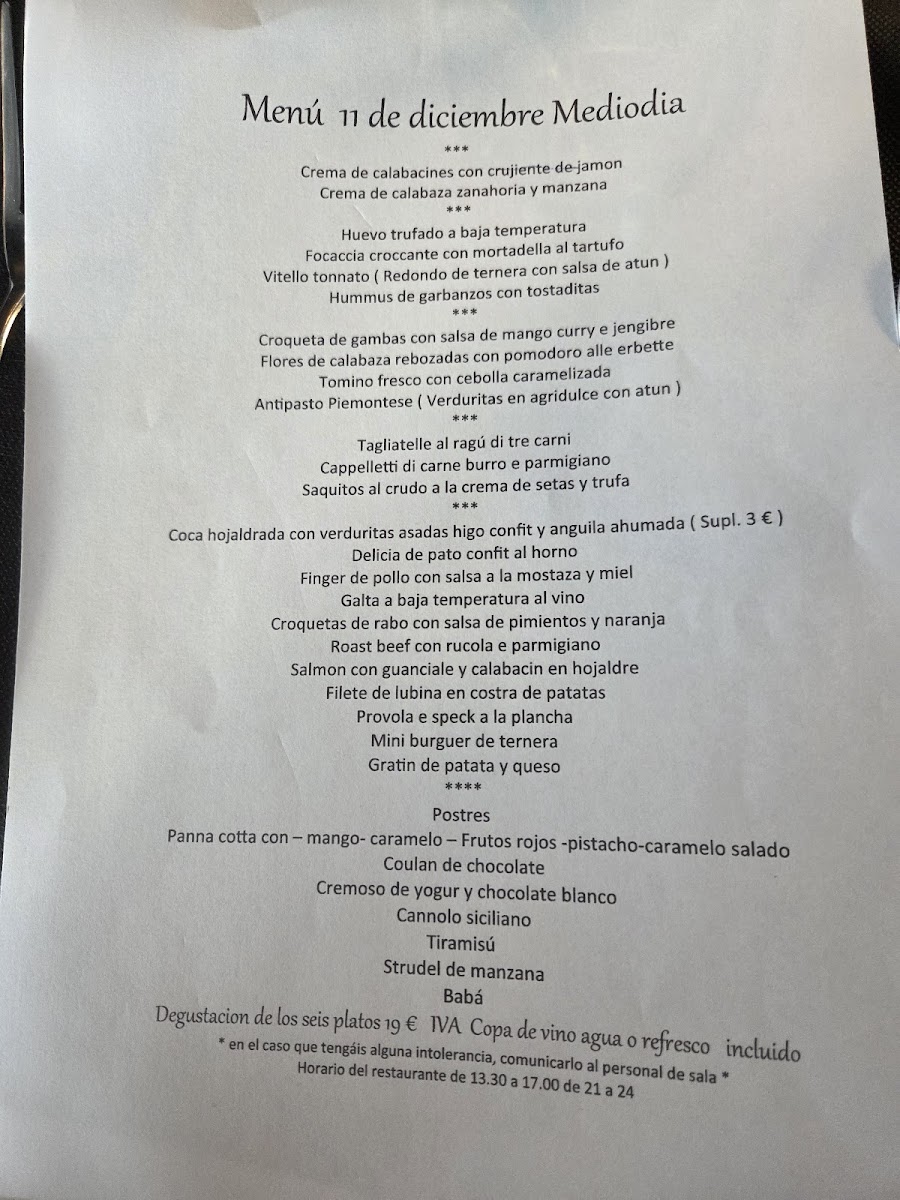 Menú 11 de diciembre Mediodia
***
Crema de calabacines con crujiente de jamon
Crema de calabaza zanahoria y manzana
***
Huevo trufado a baja temperatura
Focaccia croccante con mortadella al tartufo
Vitello tonnato ( Redondo de ternera con salsa de atun )
Hummus de garbanzos con tostaditas
***
Croqueta de gambas con salsa de mango curry e jengibre
Flores de calabaza rebozadas con pomodoro alle erbette
Tomino fresco con cebolla caramelizada
Antipasto Piemontese ( Verduritas en agridulce con atun )
***
Tagliatelle al ragú di tre carni
Cappelletti di carne burro e parmigiano
Saquitos al crudo a la crema de setas y trufa
***
Coca hojaldrada con verduritas asadas higo confit y anguila ahumada ( Supl. 3 € )
Delicia de pato confit al horno
Finger de pollo con salsa a la mostaza y miel
Galta a baja temperatura al vino
Croquetas de rabo con salsa de pimientos y naranja
Roast beef con rucola e parmigiano
Salmon con guanciale y calabacin en hojaldre
Filete de lubina en costra de patatas
Provola e speck a la plancha
Mini burguer de ternera
Gratin de patata y queso
****
Postres
Panna cotta con – mango- caramelo – Frutos rojos -pistacho-caramelo salado
Coulan de chocolate
Cremoso de yogur y chocolate blanco
Cannolo siciliano
Tiramisú
Strudel de manzana
Babá
Degustacion de los seis platos 19 € IVA Copa de vino agua o refresco incluido
* en el caso que tengáis alguna intolerancia, comunicarlo al personal de sala *
Horario del restaurante de 13.30 a 17.00 de 21 a 24